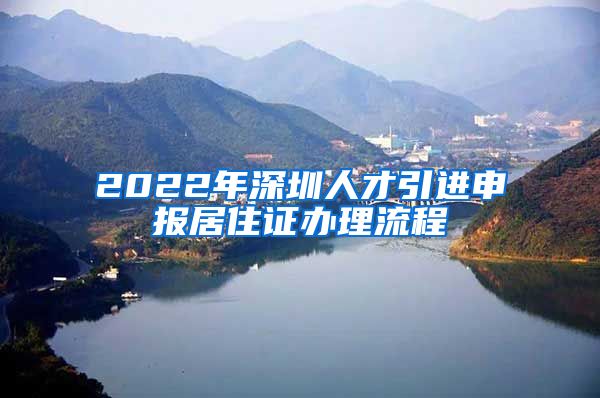 2022年深圳人才引进申报居住证办理流程